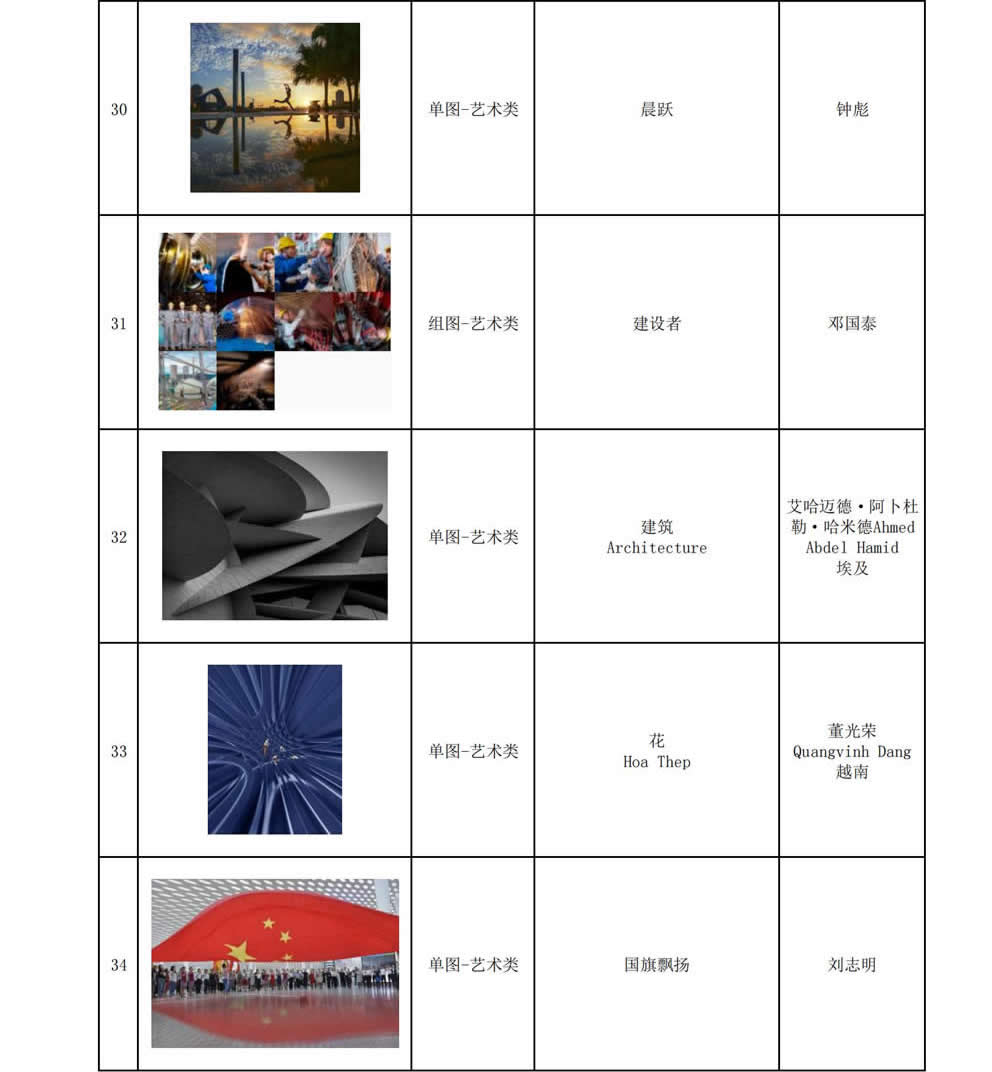 | 30 |  | 单图-艺术类 | 晨跃 | 钟彪 |
|---|---|---|---|---|
| 31 |  | 组图-艺术类 | 建设者 | 邓国泰 |
| 32 |  | 单图-艺术类 | 建筑 Architecture | 艾哈迈德·阿卜杜勒·哈米德Ahmed Abdel Hamid 埃及 |
| 33 |  | 单图-艺术类 | 花 Hoa Thep | 董光荣 Quangvinh Dang 越南 |
| 34 |  | 单图-艺术类 | 国旗飘扬 | 刘志明 |